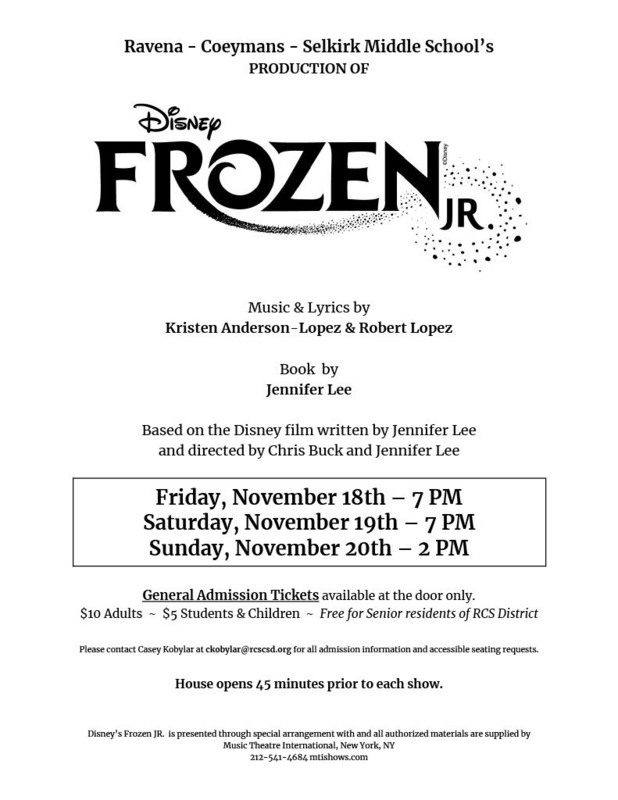 Ravena - Coeymans - Selkirk Middle School's
PRODUCTION OF

Disney
FROZEN JR.

©Disney

Music & Lyrics by
Kristen Anderson-Lopez & Robert Lopez

Book by
Jennifer Lee

Based on the Disney film written by Jennifer Lee and directed by Chris Buck and Jennifer Lee

Friday, November 18th – 7 PM
Saturday, November 19th – 7 PM
Sunday, November 20th – 2 PM

General Admission Tickets available at the door only.
$10 Adults ~ $5 Students & Children ~ Free for Senior residents of RCS District

Please contact Casey Kobylar at ckobylar@rcscsd.org for all admission information and accessible seating requests.

House opens 45 minutes prior to each show.

Disney's Frozen JR. is presented through special arrangement with and all authorized materials are supplied by Music Theatre International, New York, NY
212-541-4684 mtishows.com